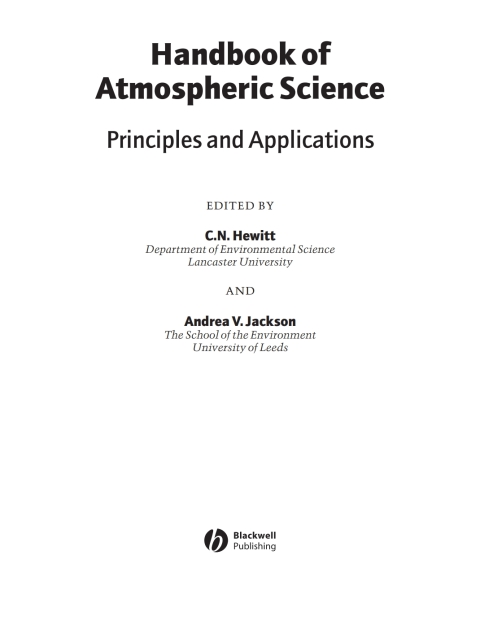 Handbook of Atmospheric Science

Principles and Applications

EDITED BY

C.N. Hewitt
Department of Environmental Science
Lancaster University

AND

Andrea V. Jackson
The School of the Environment
University of Leeds

Blackwell
Publishing